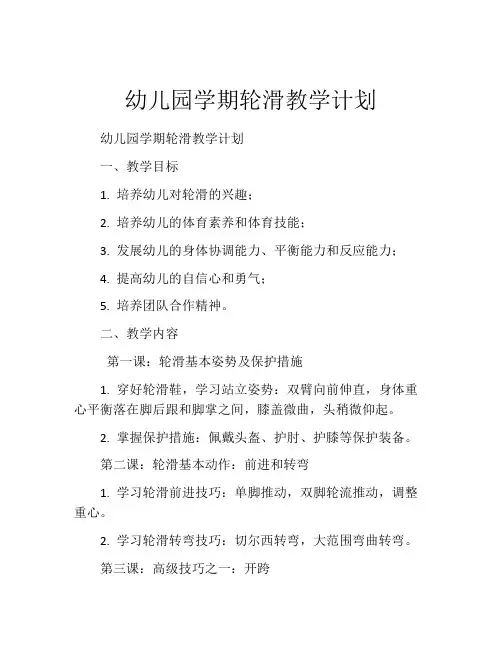 幼儿园学期轮滑教学计划

幼儿园学期轮滑教学计划

一、教学目标

1. 培养幼儿对轮滑的兴趣；

2. 培养幼儿的体育素养和体育技能；

3. 发展幼儿的身体协调能力、平衡能力和反应能力；

4. 提高幼儿的自信心和勇气；

5. 培养团队合作精神。

二、教学内容

第一课：轮滑基本姿势及保护措施

1. 穿好轮滑鞋，学习站立姿势：双臂向前伸直，身体重心平衡落在脚后跟和脚掌之间，膝盖微曲，头稍微仰起。

2. 掌握保护措施：佩戴头盔、护肘、护膝等保护装备。

第二课：轮滑基本动作：前进和转弯

1. 学习轮滑前进技巧：单脚推动，双脚轮流推动，调整重心。

2. 学习轮滑转弯技巧：切尔西转弯，大范围弯曲转弯。

第三课：高级技巧之一：开跨